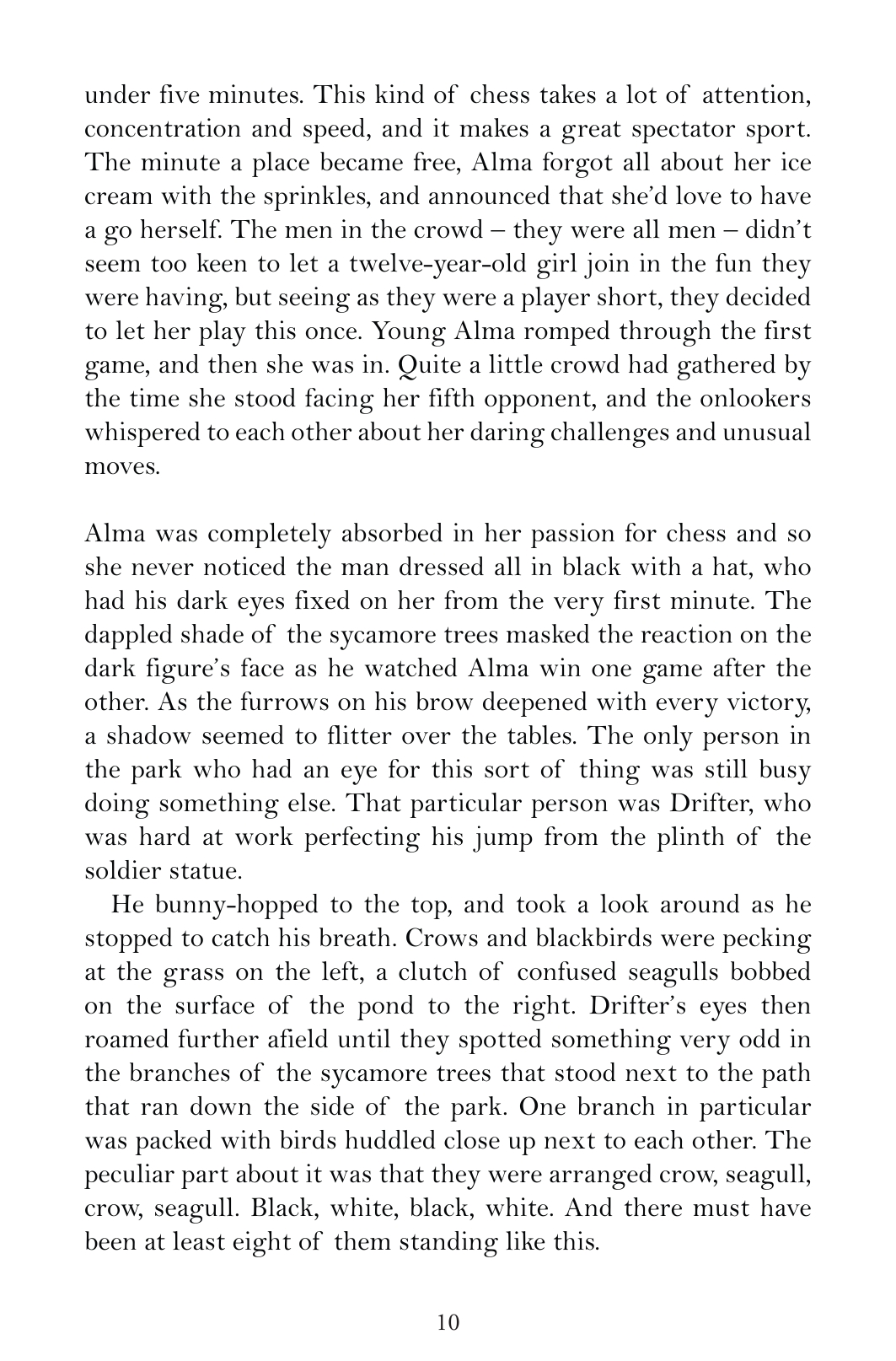 under five minutes. This kind of chess takes a lot of attention, concentration and speed, and it makes a great spectator sport. The minute a place became free, Alma forgot all about her ice cream with the sprinkles, and announced that she'd love to have a go herself. The men in the crowd – they were all men – didn't seem too keen to let a twelve-year-old girl join in the fun they were having, but seeing as they were a player short, they decided to let her play this once. Young Alma romped through the first game, and then she was in. Quite a little crowd had gathered by the time she stood facing her fifth opponent, and the onlookers whispered to each other about her daring challenges and unusual moves.

Alma was completely absorbed in her passion for chess and so she never noticed the man dressed all in black with a hat, who had his dark eyes fixed on her from the very first minute. The dappled shade of the sycamore trees masked the reaction on the dark figure's face as he watched Alma win one game after the other. As the furrows on his brow deepened with every victory, a shadow seemed to flitter over the tables. The only person in the park who had an eye for this sort of thing was still busy doing something else. That particular person was Drifter, who was hard at work perfecting his jump from the plinth of the soldier statue.

He bunny-hopped to the top, and took a look around as he stopped to catch his breath. Crows and blackbirds were pecking at the grass on the left, a clutch of confused seagulls bobbed on the surface of the pond to the right. Drifter's eyes then roamed further afield until they spotted something very odd in the branches of the sycamore trees that stood next to the path that ran down the side of the park. One branch in particular was packed with birds huddled close up next to each other. The peculiar part about it was that they were arranged crow, seagull, crow, seagull. Black, white, black, white. And there must have been at least eight of them standing like this.

10